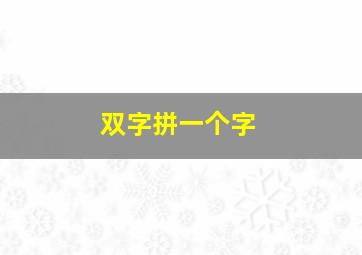 双字拼一个字